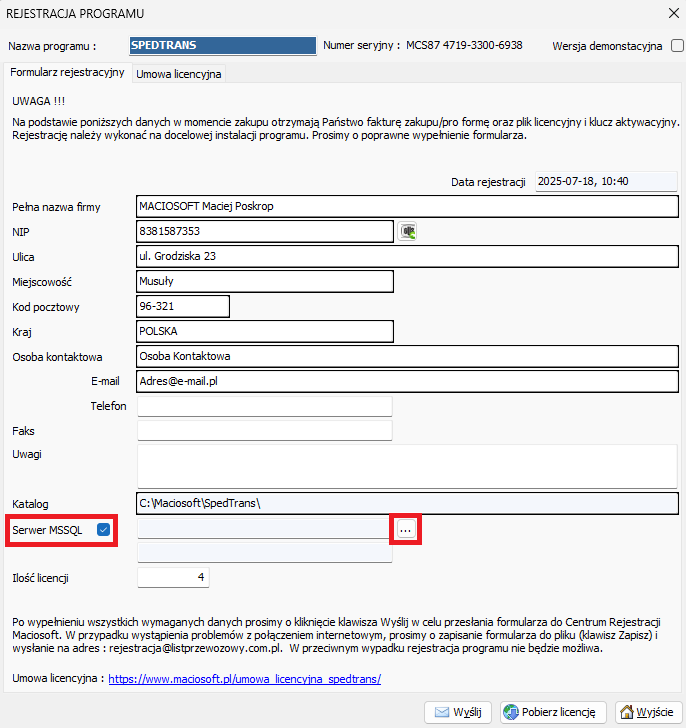 REJESTRACJA PROGRAMU

Nazwa programu : SPEDTRANS Numer seryjny : MCS87 4719-3300-6938 Wersja demonstacyjna

Formularz rejestracyjny Umowa licencyjna

UWAGA !!!

Na podstawie poniższych danych w momencie zakupu otrzymają Państwo fakturę zakupu/pro formę oraz plik licencyjny i klucz aktywacyjny. Rejestrację należy wykonać na docelowej instalacji programu. Prosimy o poprawne wypełnienie formularza.

Data rejestracji 2025-07-18, 10:40

Pełna nazwa firmy MACIOSOFT Maciej Poskrop

NIP 8381587353

Ulica ul. Grodziska 23

Miejscowość Musuły

Kod pocztowy 96-321

Kraj POLSKA

Osoba kontaktowa Osoba Kontaktowa

E-mail Adres@e-mail.pl

Telefon

Faks

Uwagi

Katalog C:\Maciosoft\SpedTrans\

Serwer MSSQL ...

Ilość licencji 4

Po wypełnieniu wszystkich wymaganych danych prosimy o kliknięcie klawisza Wyślij w celu przesłania formularza do Centrum Rejestracji Maciosoft. W przypadku wystąpienia problemów z połączeniem internetowym, prosimy o zapisanie formularza do pliku (klawisz Zapisz) i wysłanie na adres : rejestracja@listprzewozowy.com.pl. W przeciwnym wypadku rejestracja programu nie będzie możliwa.

Umowa licencyjna : https://www.maciosoft.pl/umowa_licencyjna_spedtrans/

Wyślij Pobierz licencję Wyjście